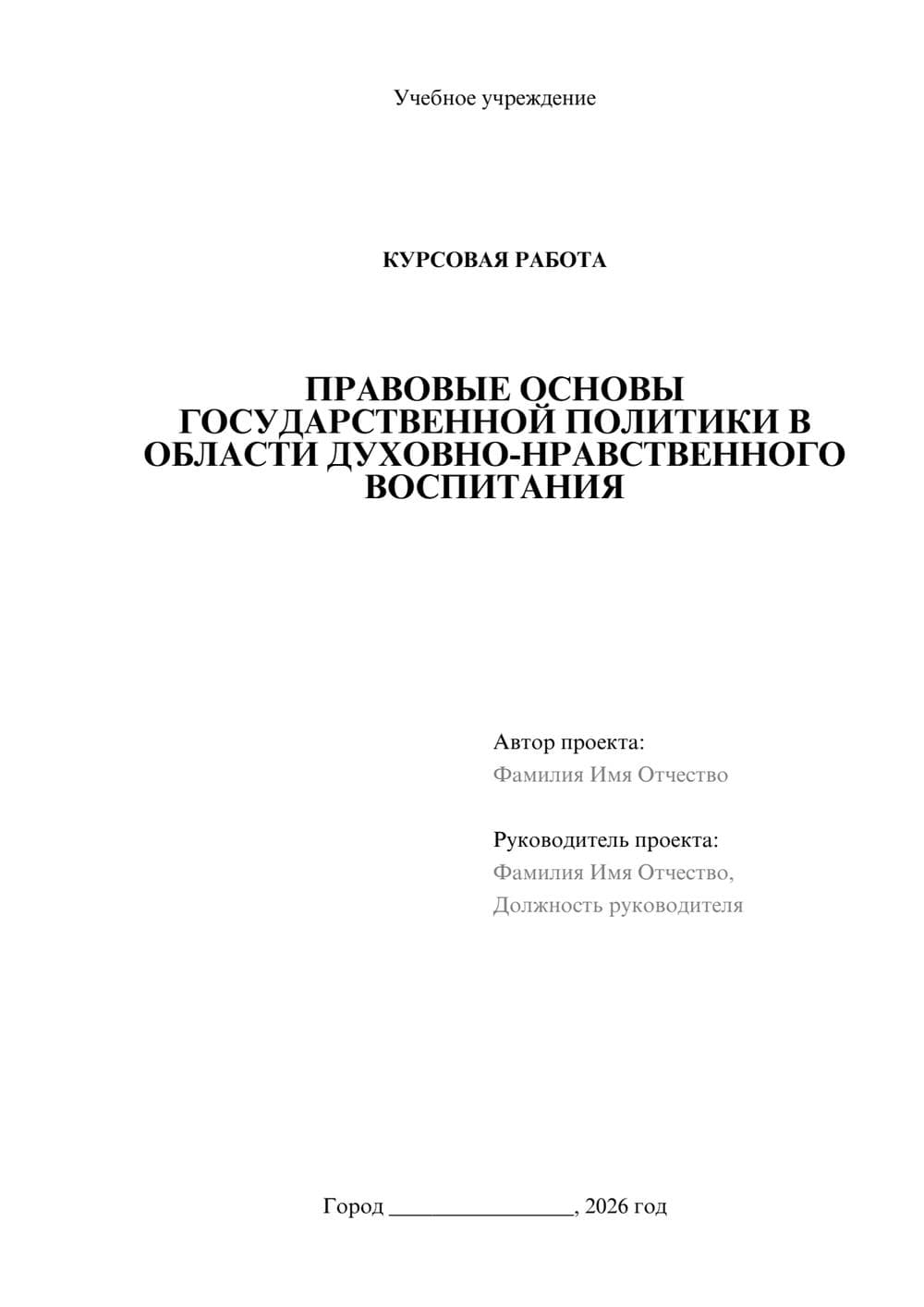 Учебное учреждение

КУРСОВАЯ РАБОТА

ПРАВОВЫЕ ОСНОВЫ ГОСУДАРСТВЕННОЙ ПОЛИТИКИ В ОБЛАСТИ ДУХОВНО-НРАВСТВЕННОГО ВОСПИТАНИЯ

Автор проекта:
Фамилия Имя Отчество

Руководитель проекта:
Фамилия Имя Отчество,
Должность руководителя

Город ________________, 2026 год